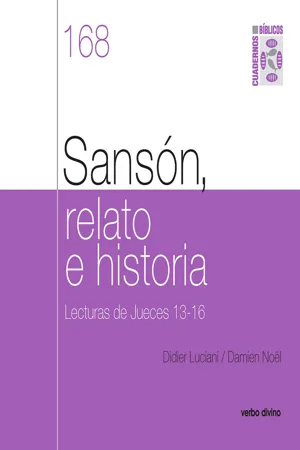 168

CUADERNOS BÍBLICOS

Sansón, relato e historia

Lecturas de Jueces 13-16

Didier Luciani / Damien Noël

verbo divino